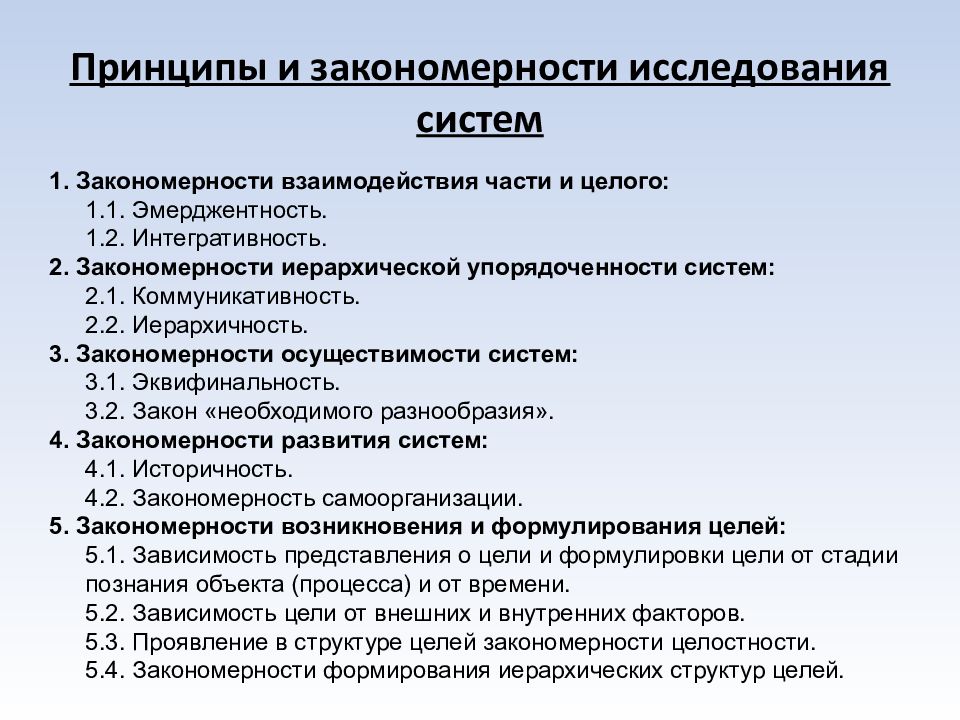 Принципы и закономерности исследования систем

1. Закономерности взаимодействия части и целого:
1.1. Эмерджентность.
1.2. Интегративность.
2. Закономерности иерархической упорядоченности систем:
2.1. Коммуникативность.
2.2. Иерархичность.
3. Закономерности осуществимости систем:
3.1. Эквифинальность.
3.2. Закон «необходимого разнообразия».
4. Закономерности развития систем:
4.1. Историчность.
4.2. Закономерность самоорганизации.
5. Закономерности возникновения и формулирования целей:
5.1. Зависимость представления о цели и формулировки цели от стадии познания объекта (процесса) и от времени.
5.2. Зависимость цели от внешних и внутренних факторов.
5.3. Проявление в структуре целей закономерности целостности.
5.4. Закономерности формирования иерархических структур целей.